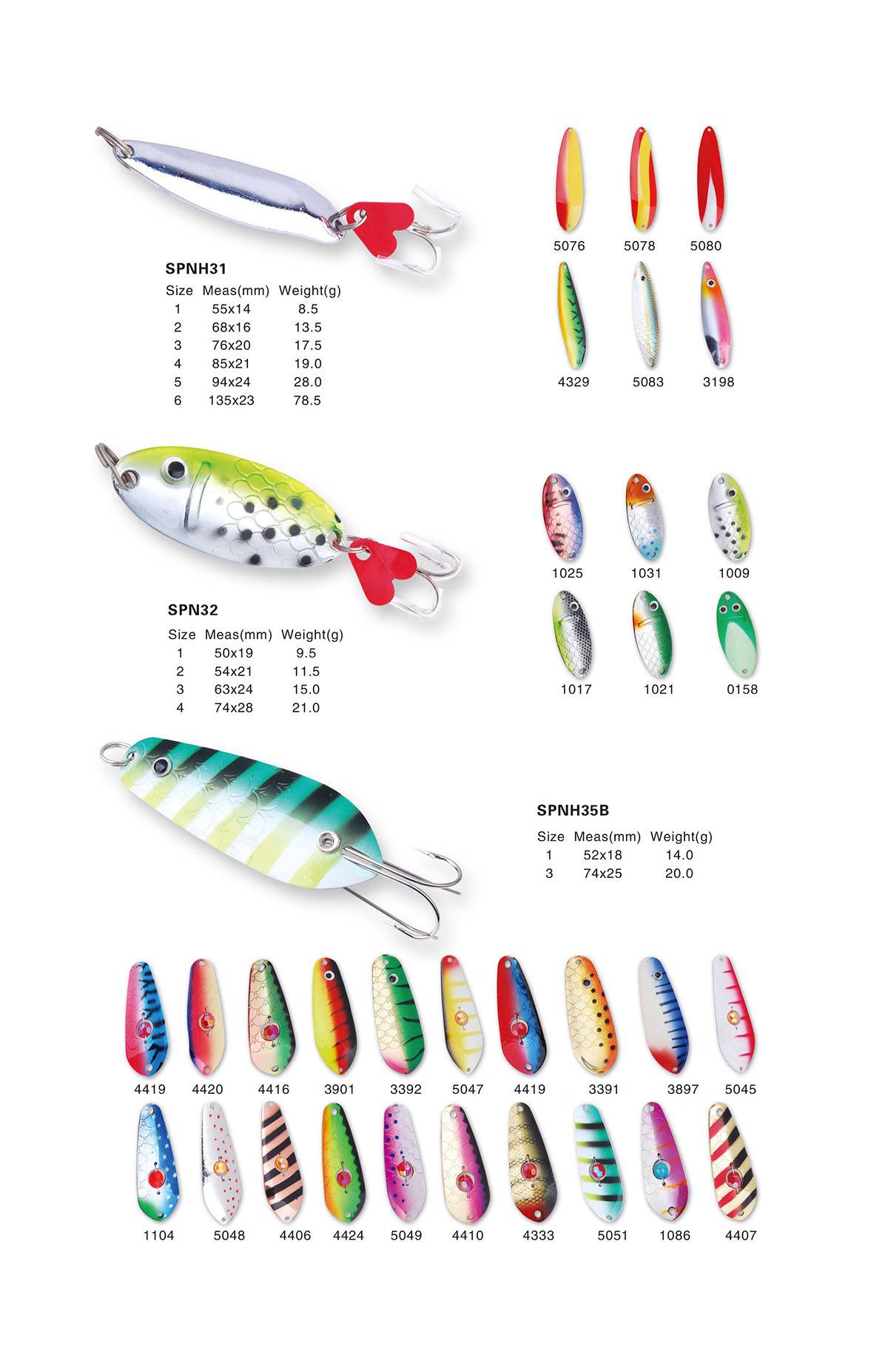 SPNH31

| Size | Meas(mm) | Weight(g) |
|---|---|---|
| 1 | 55x14 | 8.5 |
| 2 | 68x16 | 13.5 |
| 3 | 76x20 | 17.5 |
| 4 | 85x21 | 19.0 |
| 5 | 94x24 | 28.0 |
| 6 | 135x23 | 78.5 |

5076 5078 5080
4329 5083 3198

SPN32

| Size | Meas(mm) | Weight(g) |
|---|---|---|
| 1 | 50x19 | 9.5 |
| 2 | 54x21 | 11.5 |
| 3 | 63x24 | 15.0 |
| 4 | 74x28 | 21.0 |

1025 1031 1009
1017 1021 0158

SPNH35B

| Size | Meas(mm) | Weight(g) |
|---|---|---|
| 1 | 52x18 | 14.0 |
| 3 | 74x25 | 20.0 |

4419 4420 4416 3901 3392 5047 4419 3391 3897 5045
1104 5048 4406 4424 5049 4410 4333 5051 1086 4407